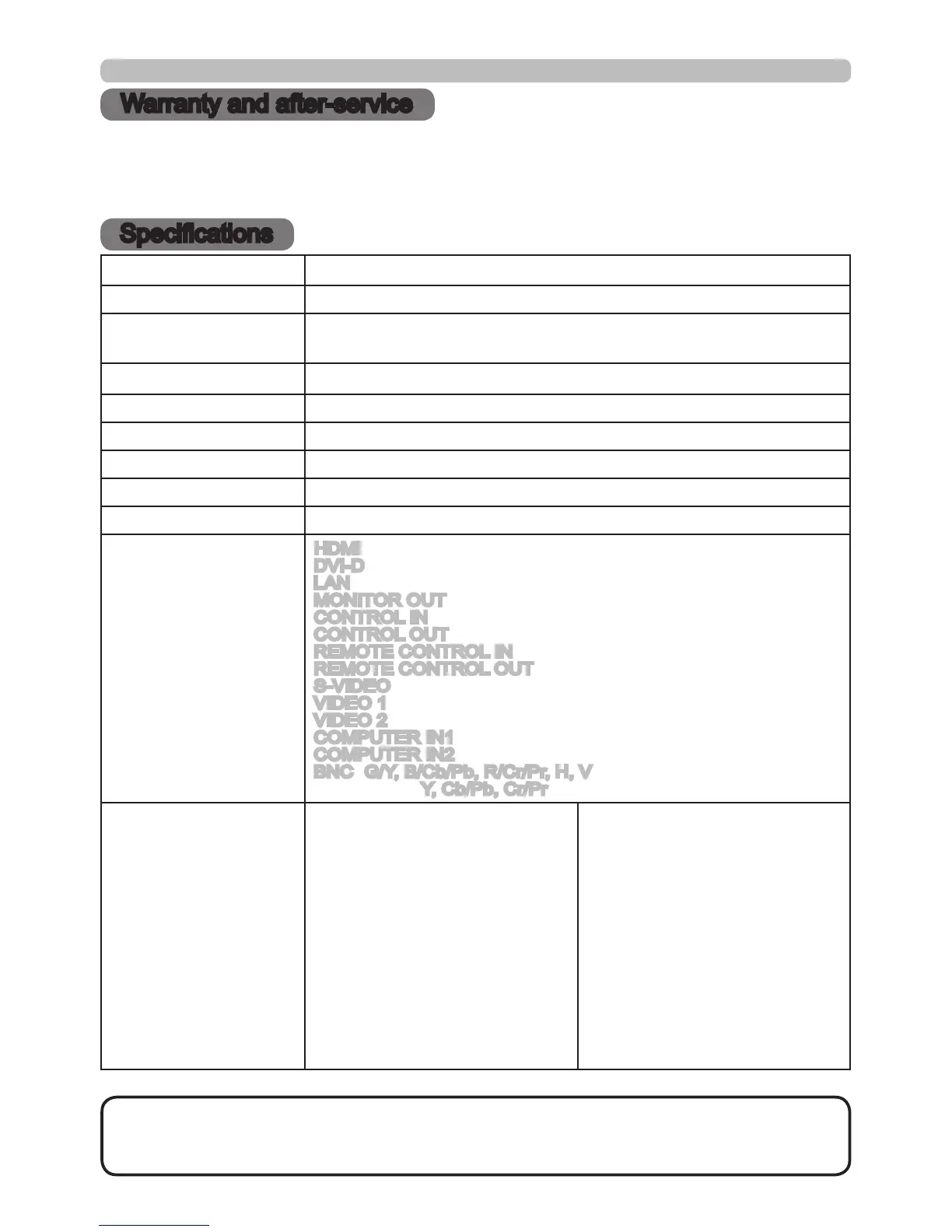 Warranty and after-service

Specifications

HDMI
DVI-D
LAN
MONITOR OUT
CONTROL IN
CONTROL OUT
REMOTE CONTROL IN
REMOTE CONTROL OUT
S-VIDEO
VIDEO 1
VIDEO 2
COMPUTER IN1
COMPUTER IN2
BNC G/Y, B/Cb/Pb, R/Cr/Pr, H, V
Y, Cb/Pb, Cr/Pr